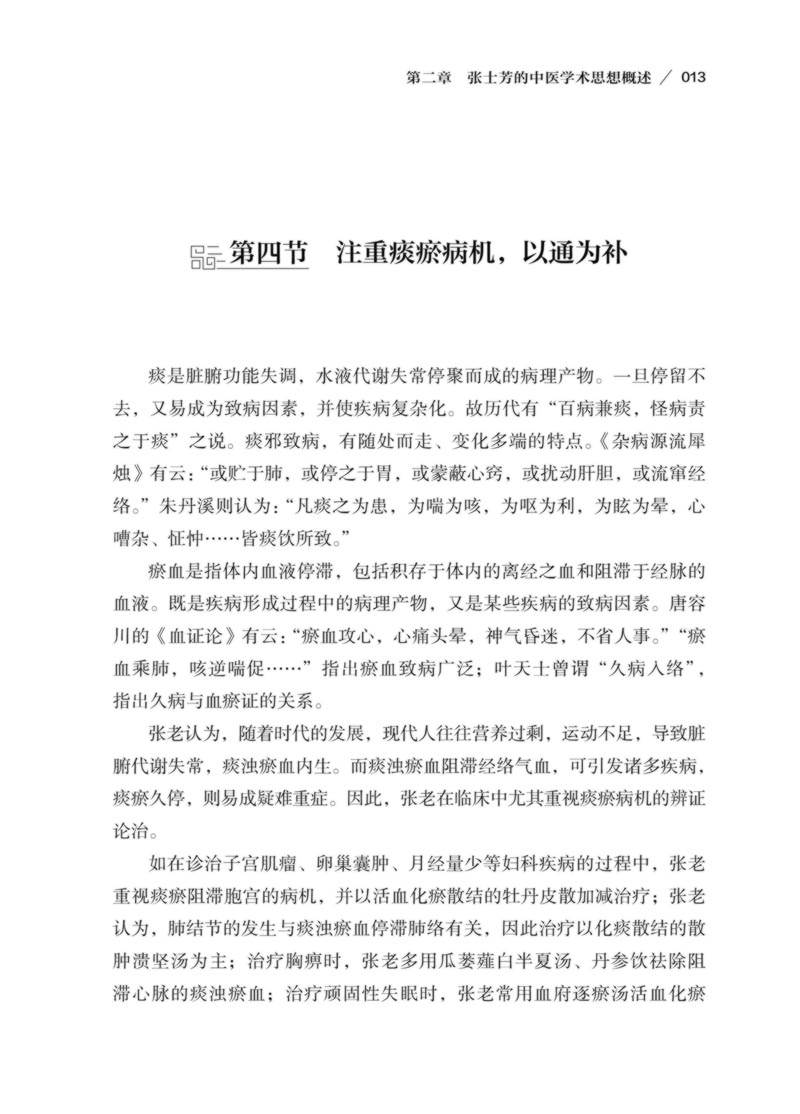 第二章　张士芳的中医学术思想概述 ／ 013

第四节　注重痰瘀病机，以通为补

痰是脏腑功能失调，水液代谢失常停聚而成的病理产物。一旦停留不去，又易成为致病因素，并使疾病复杂化。故历代有“百病兼痰，怪病责之于痰”之说。痰邪致病，有随处而走、变化多端的特点。《杂病源流犀烛》有云：“或贮于肺，或停之于胃，或蒙蔽心窍，或扰动肝胆，或流窜经络。”朱丹溪则认为：“凡痰之为患，为喘为咳，为呕为利，为眩为晕，心嘈杂、怔忡……皆痰饮所致。”

瘀血是指体内血液停滞，包括积存于体内的离经之血和阻滞于经脉的血液。既是疾病形成过程中的病理产物，又是某些疾病的致病因素。唐容川的《血证论》有云：“瘀血攻心，心痛头晕，神气昏迷，不省人事。”“瘀血乘肺，咳逆喘促……”指出瘀血致病广泛；叶天士曾谓“久病入络”，指出久病与血瘀证的关系。

张老认为，随着时代的发展，现代人往往营养过剩，运动不足，导致脏腑代谢失常，痰浊瘀血内生。而痰浊瘀血阻滞经络气血，可引发诸多疾病，痰瘀久停，则易成疑难重症。因此，张老在临床中尤其重视痰瘀病机的辨证论治。

如在诊治子宫肌瘤、卵巢囊肿、月经量少等妇科疾病的过程中，张老重视痰瘀阻滞胞宫的病机，并以活血化瘀散结的牡丹皮散加减治疗；张老认为，肺结节的发生与痰浊瘀血停滞肺络有关，因此治疗以化痰散结的散肿溃坚汤为主；治疗胸痹时，张老多用瓜蒌薤白半夏汤、丹参饮祛除阻滞心脉的痰浊瘀血；治疗顽固性失眠时，张老常用血府逐瘀汤活血化瘀